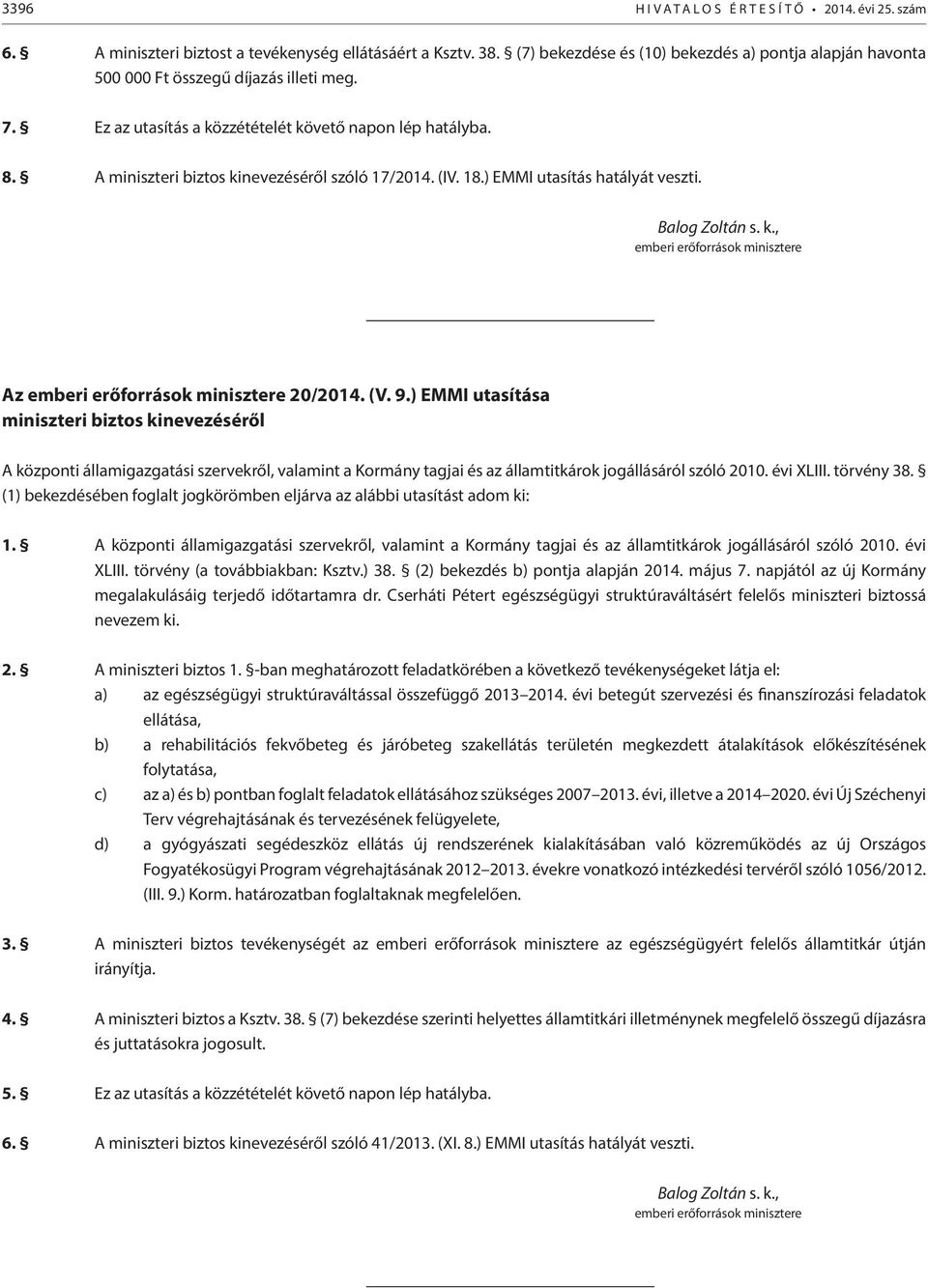 3396 HIVATALOS ÉRTESÍTŐ • 2014. évi 25. szám

6. § A miniszteri biztost a tevékenység ellátásáért a Ksztv. 38. § (7) bekezdése és (10) bekezdés a) pontja alapján havonta 500 000 Ft összegű díjazás illeti meg.

7. § Ez az utasítás a közzétételét követő napon lép hatályba.

8. § A miniszteri biztos kinevezéséről szóló 17/2014. (IV. 18.) EMMI utasítás hatályát veszti.

Balog Zoltán s. k.,
emberi erőforrások minisztere

Az emberi erőforrások minisztere 20/2014. (V. 9.) EMMI utasítása
miniszteri biztos kinevezéséről

A központi államigazgatási szervekről, valamint a Kormány tagjai és az államtitkárok jogállásáról szóló 2010. évi XLIII. törvény 38. § (1) bekezdésében foglalt jogkörömben eljárva az alábbi utasítást adom ki:

1. § A központi államigazgatási szervekről, valamint a Kormány tagjai és az államtitkárok jogállásáról szóló 2010. évi XLIII. törvény (a továbbiakban: Ksztv.) 38. § (2) bekezdés b) pontja alapján 2014. május 7. napjától az új Kormány megalakulásáig terjedő időtartamra dr. Cserháti Pétert egészségügyi struktúraváltásért felelős miniszteri biztossá nevezem ki.

2. § A miniszteri biztos 1. §-ban meghatározott feladatkörében a következő tevékenységeket látja el:
a) az egészségügyi struktúraváltással összefüggő 2013–2014. évi betegút szervezési és finanszírozási feladatok ellátása,
b) a rehabilitációs fekvőbeteg és járóbeteg szakellátás területén megkezdett átalakítások előkészítésének folytatása,
c) az a) és b) pontban foglalt feladatok ellátásához szükséges 2007–2013. évi, illetve a 2014–2020. évi Új Széchenyi Terv végrehajtásának és tervezésének felügyelete,
d) a gyógyászati segédeszköz ellátás új rendszerének kialakításában való közreműködés az új Országos Fogyatékosügyi Program végrehajtásának 2012–2013. évekre vonatkozó intézkedési tervéről szóló 1056/2012. (III. 9.) Korm. határozatban foglaltaknak megfelelően.

3. § A miniszteri biztos tevékenységét az emberi erőforrások minisztere az egészségügyért felelős államtitkár útján irányítja.

4. § A miniszteri biztos a Ksztv. 38. § (7) bekezdése szerinti helyettes államtitkári illetménynek megfelelő összegű díjazásra és juttatásokra jogosult.

5. § Ez az utasítás a közzétételét követő napon lép hatályba.

6. § A miniszteri biztos kinevezéséről szóló 41/2013. (XI. 8.) EMMI utasítás hatályát veszti.

Balog Zoltán s. k.,
emberi erőforrások minisztere